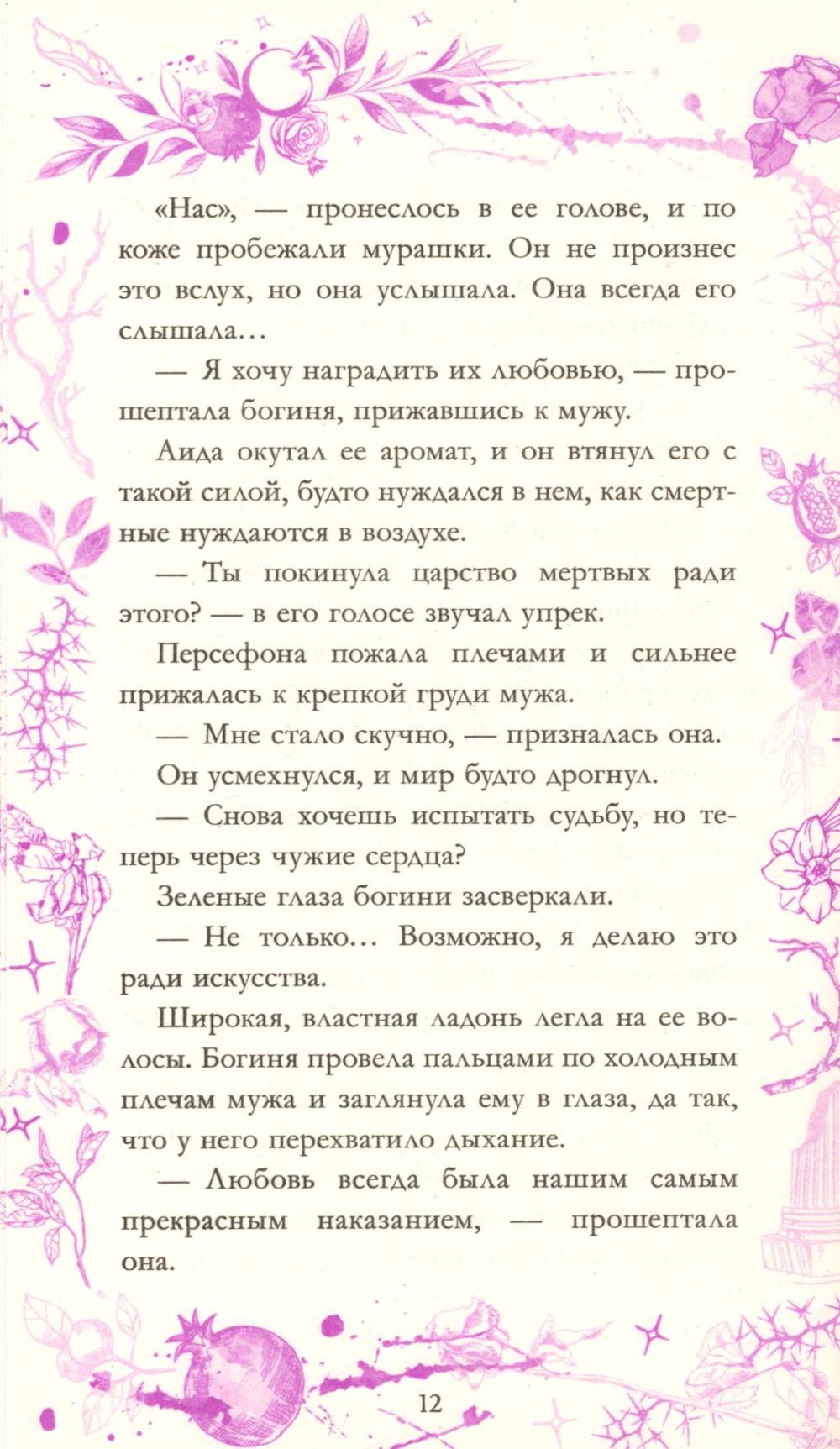 «Нас», — пронеслось в ее голове, и по коже пробежали мурашки. Он не произнес это вслух, но она услышала. Она всегда его слышала...

— Я хочу наградить их любовью, — прошептала богиня, прижавшись к мужу.

Аида окутал ее аромат, и он втянул его с такой силой, будто нуждался в нем, как смертные нуждаются в воздухе.

— Ты покинула царство мертвых ради этого? — в его голосе звучал упрек.

Персефона пожала плечами и сильнее прижалась к крепкой груди мужа.

— Мне стало скучно, — призналась она.

Он усмехнулся, и мир будто дрогнул.

— Снова хочешь испытать судьбу, но теперь через чужие сердца?

Зеленые глаза богини засверкали.

— Не только... Возможно, я делаю это ради искусства.

Широкая, властная ладонь легла на ее волосы. Богиня провела пальцами по холодным плечам мужа и заглянула ему в глаза, да так, что у него перехватило дыхание.

— Любовь всегда была нашим самым прекрасным наказанием, — прошептала она.

12